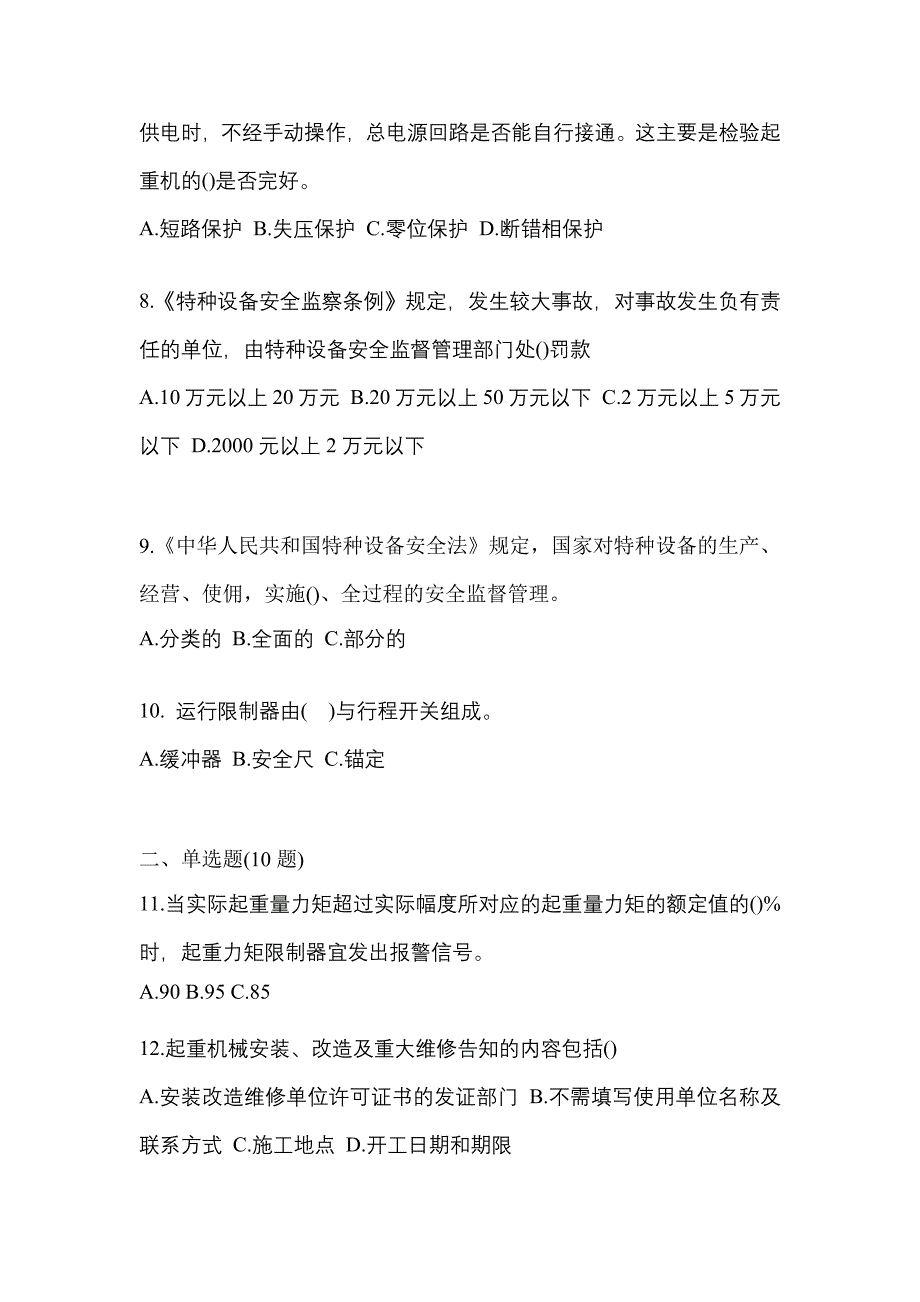 供电时，不经手动操作，总电源回路是否能自行接通。这主要是检验起重机的()是否完好。

A.短路保护 B.失压保护 C.零位保护 D.断错相保护

8.《特种设备安全监察条例》规定，发生较大事故，对事故发生负有责任的单位，由特种设备安全监督管理部门处()罚款

A.10 万元以上 20 万元 B.20 万元以上 50 万元以下 C.2 万元以上 5 万元以下 D.2000 元以上 2 万元以下

9.《中华人民共和国特种设备安全法》规定，国家对特种设备的生产、经营、使佣，实施()、全过程的安全监督管理。

A.分类的 B.全面的 C.部分的

10. 运行限制器由( )与行程开关组成。

A.缓冲器 B.安全尺 C.锚定

二、单选题(10 题)

11.当实际起重量力矩超过实际幅度所对应的起重量力矩的额定值的()%时，起重力矩限制器宜发出报警信号。

A.90 B.95 C.85

12.起重机械安装、改造及重大维修告知的内容包括()

A.安装改造维修单位许可证书的发证部门 B.不需填写使用单位名称及联系方式 C.施工地点 D.开工日期和期限